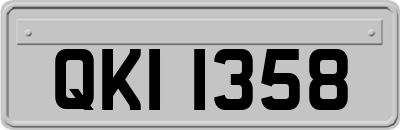 QKI 1358